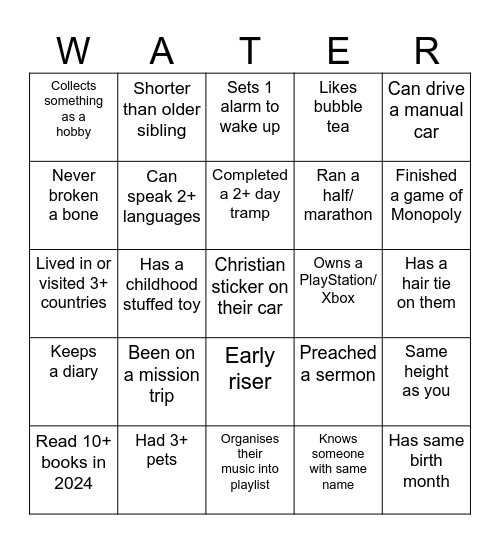 | W | A | T | E | R |
|---|---|---|---|---|
| Collects something as a hobby | Shorter than older sibling | Sets 1 alarm to wake up | Likes bubble tea | Can drive a manual car |
| Never broken a bone | Can speak 2+ languages | Completed a 2+ day tramp | Ran a half/ marathon | Finished a game of Monopoly |
| Lived in or visited 3+ countries | Has a childhood stuffed toy | Christian sticker on their car | Owns a PlayStation/ Xbox | Has a hair tie on them |
| Keeps a diary | Been on a mission trip | Early riser | Preached a sermon | Same height as you |
| Read 10+ books in 2024 | Had 3+ pets | Organises their music into playlist | Knows someone with same name | Has same birth month |